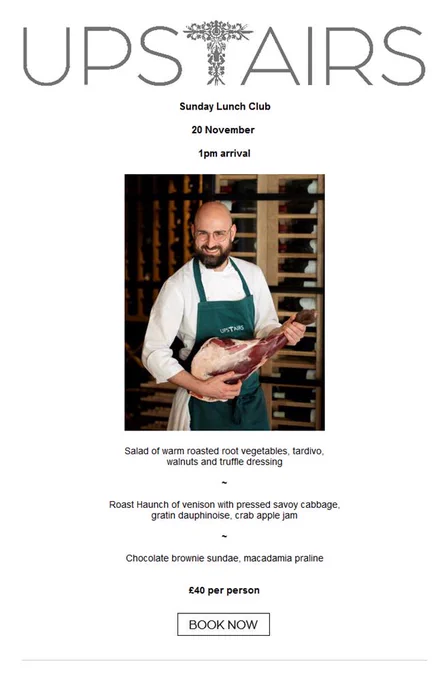 UPSTAIRS

Sunday Lunch Club

20 November

1pm arrival

UPSTAIRS

Salad of warm roasted root vegetables, tardivo, walnuts and truffle dressing

~

Roast Haunch of venison with pressed savoy cabbage, gratin dauphinoise, crab apple jam

~

Chocolate brownie sundae, macadamia praline

£40 per person

BOOK NOW